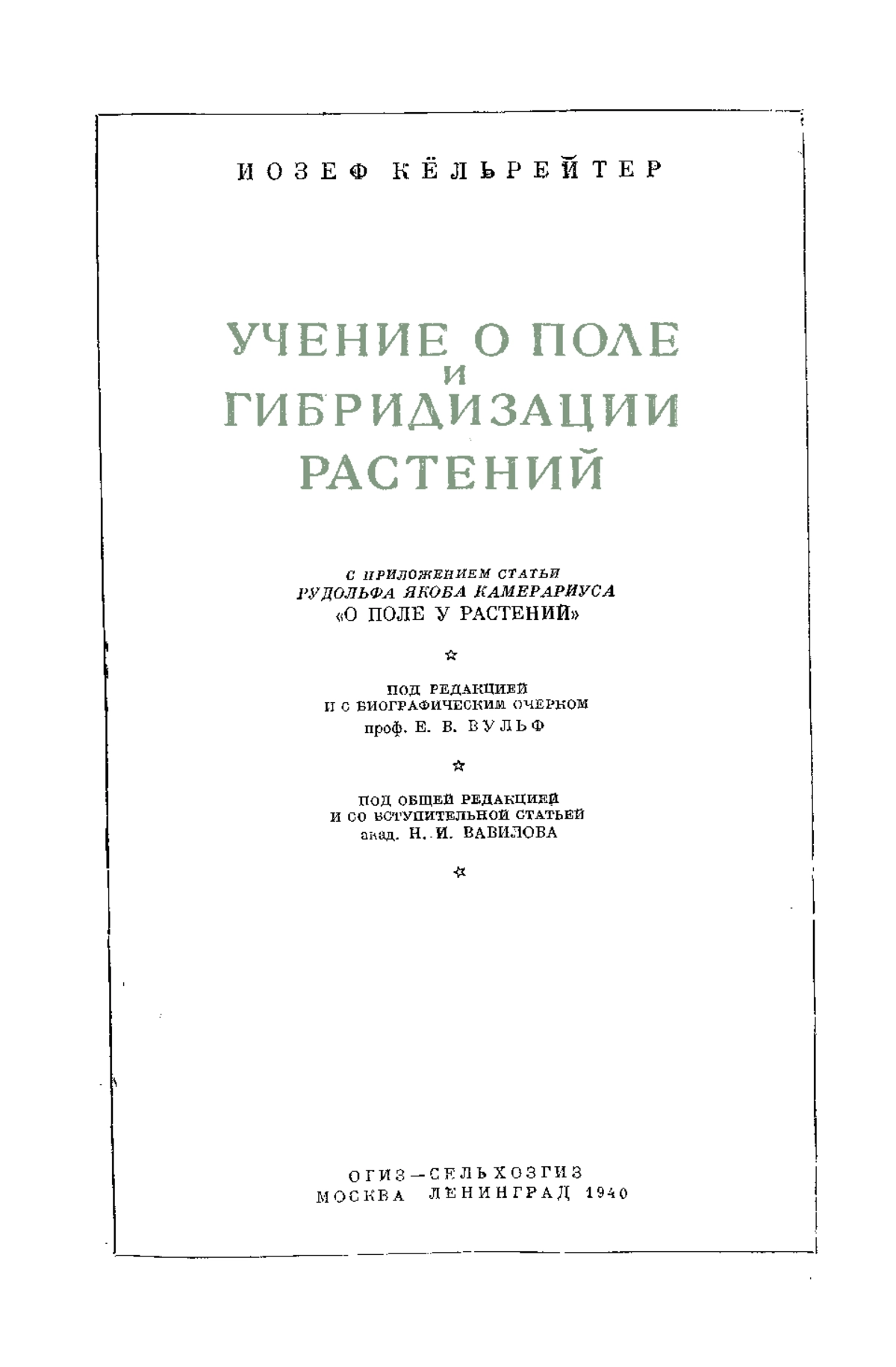 ИОЗЕФ КЁЛЬРЕЙТЕР

УЧЕНИЕ О ПОЛЕ И ГИБРИДИЗАЦИИ РАСТЕНИЙ

С ПРИЛОЖЕНИЕМ СТАТЬИ РУДОЛЬФА ЯКОБА КАМЕРАРИУСА «О ПОЛЕ У РАСТЕНИЙ»

☆

ПОД РЕДАКЦИЕЙ И С БИОГРАФИЧЕСКИМ ОЧЕРКОМ проф. Е. В. ВУЛЬФ

☆

ПОД ОБЩЕЙ РЕДАКЦИЕЙ И СО ВСТУПИТЕЛЬНОЙ СТАТЬЕЙ акад. Н. И. ВАВИЛОВА

☆

ОГИЗ—СЕЛЬХОЗГИЗ
МОСКВА ЛЕНИНГРАД 1940